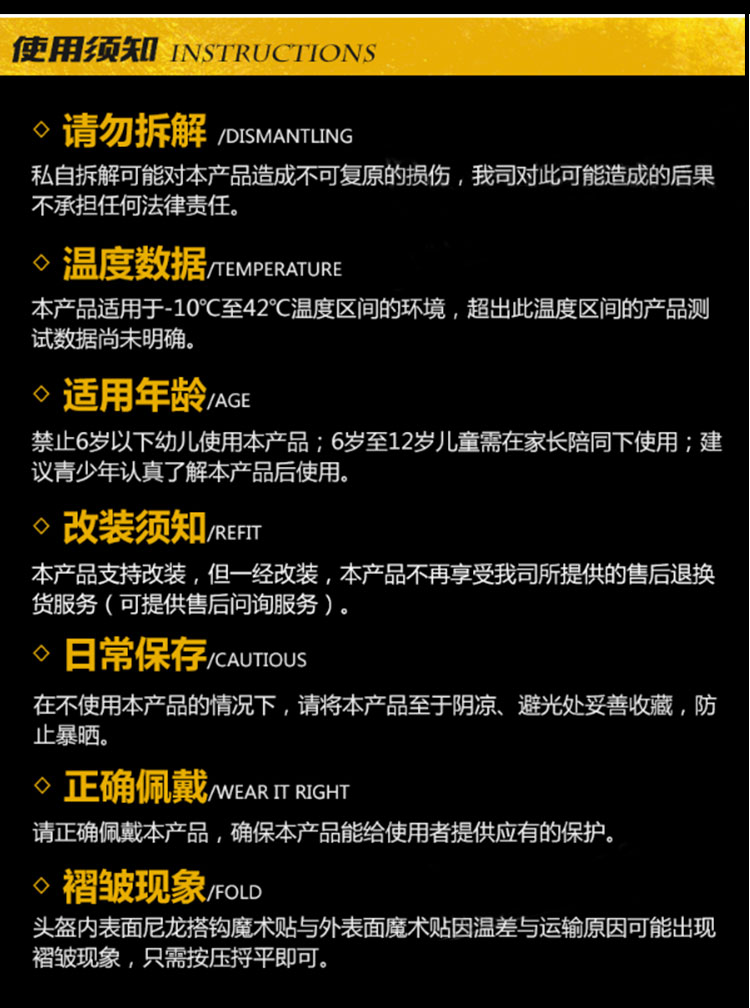 使用须知 INSTRUCTIONS

◇ 请勿拆解 /DISMANTLING

私自拆解可能对本产品造成不可复原的损伤，我司对此可能造成的后果不承担任何法律责任。

◇ 温度数据/TEMPERATURE

本产品适用于-10℃至42℃温度区间的环境，超出此温度区间的产品测试数据尚未明确。

◇ 适用年龄/AGE

禁止6岁以下幼儿使用本产品；6岁至12岁儿童需在家长陪同下使用；建议青少年认真了解本产品后使用。

◇ 改装须知/REFIT

本产品支持改装，但一经改装，本产品不再享受我司所提供的售后退换货服务（可提供售后问询服务）。

◇ 日常保存/CAUTIOUS

在不使用本产品的情况下，请将本产品至于阴凉、避光处妥善收藏，防止暴晒。

◇ 正确佩戴/WEAR IT RIGHT

请正确佩戴本产品，确保本产品能给使用者提供应有的保护。

◇ 褶皱现象/FOLD

头盔内表面尼龙搭钩魔术贴与外表面魔术贴因温差与运输原因可能出现褶皱现象，只需按压捋平即可。